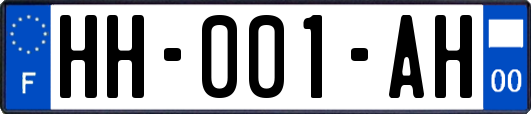 F
HH-001-AH
00